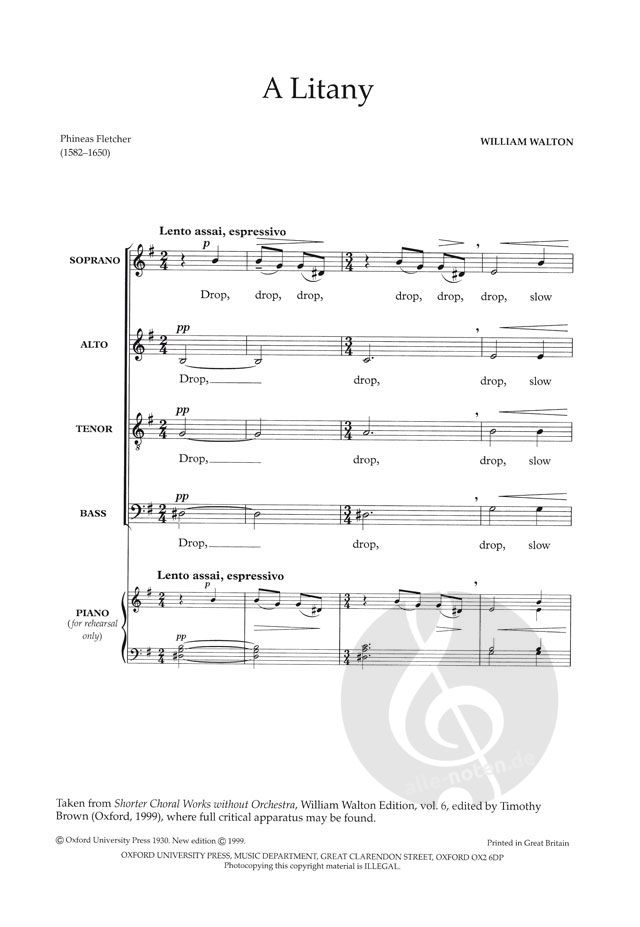 A Litany

Phineas Fletcher
(1582–1650)

WILLIAM WALTON

Lento assai, espressivo

SOPRANO

p

Drop, drop, drop, drop, drop, drop, slow

ALTO

pp

Drop, drop, drop, slow

TENOR

pp

Drop, drop, drop, slow

BASS

pp

Drop, drop, drop, slow

Lento assai, espressivo

PIANO
(for rehearsal only)

p

pp

Taken from Shorter Choral Works without Orchestra, William Walton Edition, vol. 6, edited by Timothy Brown (Oxford, 1999), where full critical apparatus may be found.

© Oxford University Press 1930. New edition © 1999.

Printed in Great Britain

OXFORD UNIVERSITY PRESS, MUSIC DEPARTMENT, GREAT CLARENDON STREET, OXFORD OX2 6DP
Photocopying this copyright material is ILLEGAL.

alle-noten.de